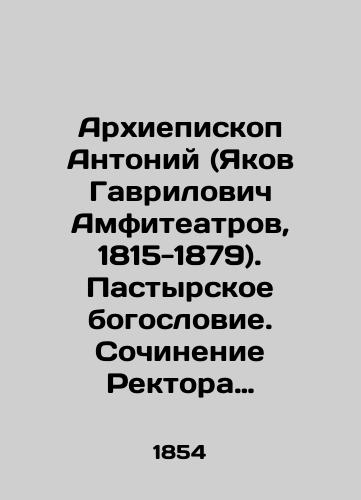 Архиепископ Антоний (Яков Гаврилович Амфитеатров, 1815-1879). Пастырское богословие. Сочинение Ректора...

1854